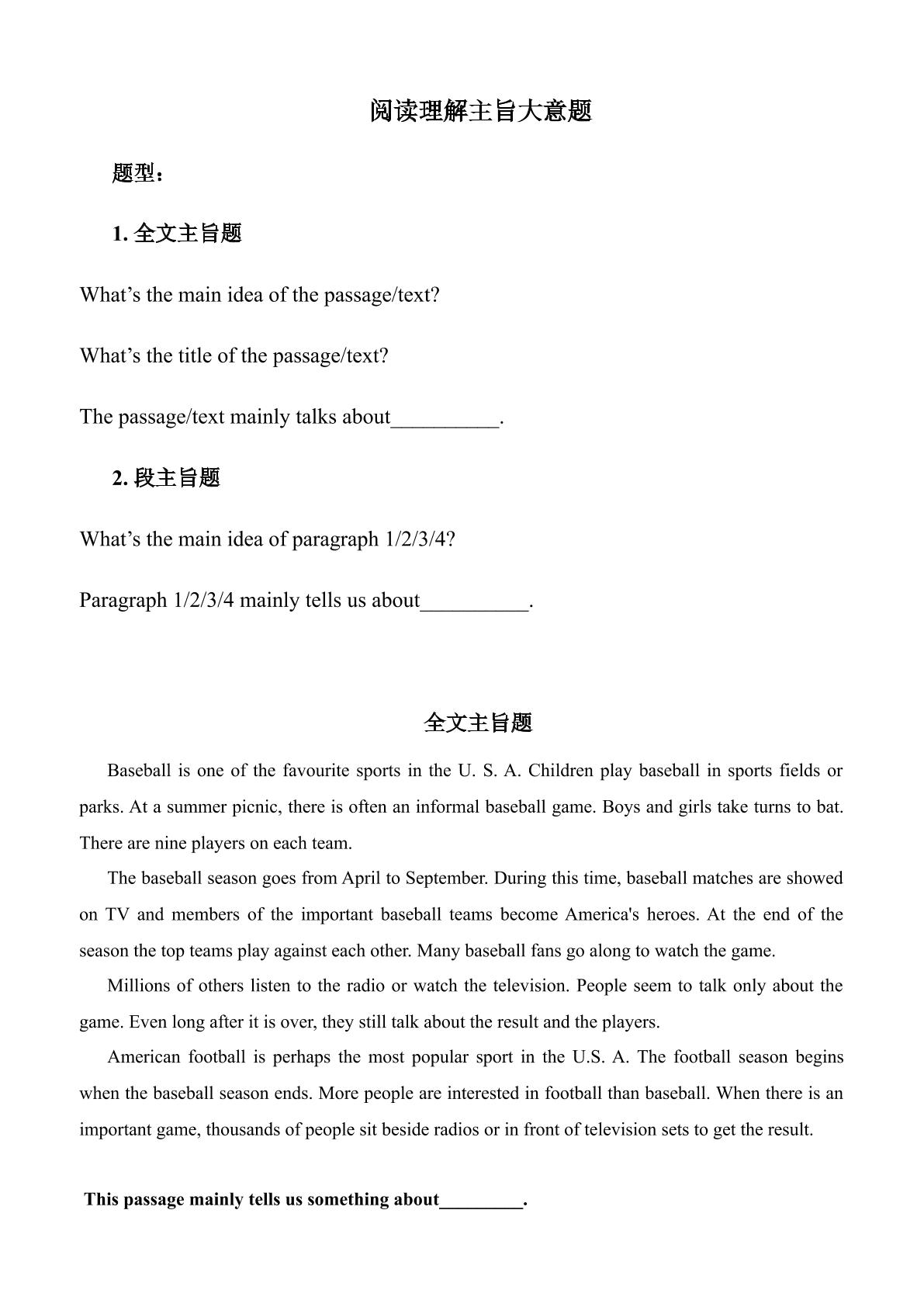 阅读理解主旨大意题

题型：

1.全文主旨题

What's the main idea of the passage/text?

What's the title of the passage/text?

The passage/text mainly talks about____.

2.段主旨题

What's the main idea of paragraph 1/2/3/4?

Paragraph 1/2/3/4 mainly tells us about____.

全文主旨题

Baseball is one of the favourite sports in the U. S. A. Children play baseball in sports fields or parks. At a summer picnic, there is often an informal baseball game. Boys and girls take turns to bat. There are nine players on each team.

The baseball season goes from April to September. During this time, baseball matches are showed on TV and members of the important baseball teams become America's heroes. At the end of the season the top teams play against each other. Many baseball fans go along to watch the game.

Millions of others listen to the radio or watch the television. People seem to talk only about the game. Even long after it is over, they still talk about the result and the players.

American football is perhaps the most popular sport in the U.S. A. The football season begins when the baseball season ends. More people are interested in football than baseball. When there is an important game, thousands of people sit beside radios or in front of television sets to get the result.

This passage mainly tells us something about____.